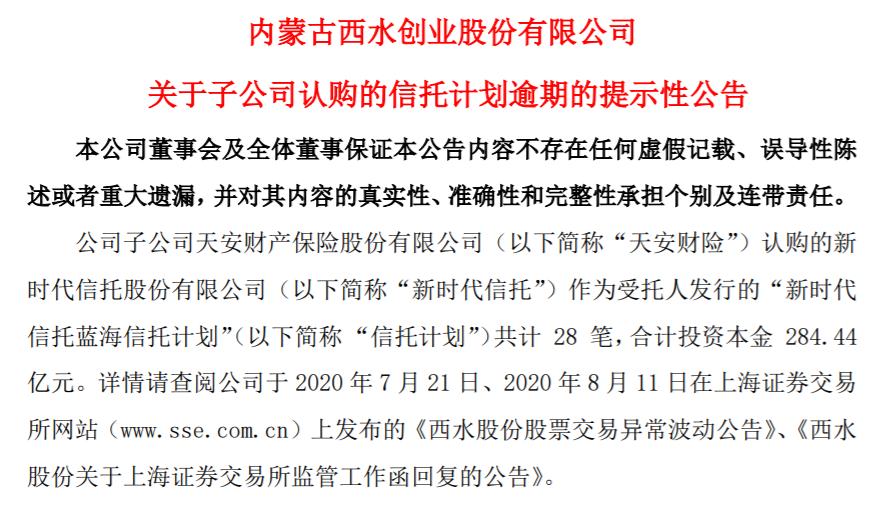 内蒙古西水创业股份有限公司

关于子公司认购的信托计划逾期的提示性公告

本公司董事会及全体董事保证本公告内容不存在任何虚假记载、误导性陈述或者重大遗漏，并对其内容的真实性、准确性和完整性承担个别及连带责任。

公司子公司天安财产保险股份有限公司（以下简称“天安财险”）认购的新时代信托股份有限公司（以下简称“新时代信托”）作为受托人发行的“新时代信托蓝海信托计划”（以下简称“信托计划”）共计 28 笔，合计投资本金 284.44 亿元。详情请查阅公司于 2020 年 7 月 21 日、2020 年 8 月 11 日在上海证券交易所网站（www.sse.com.cn）上发布的《西水股份股票交易异常波动公告》、《西水股份关于上海证券交易所监管工作函回复的公告》。